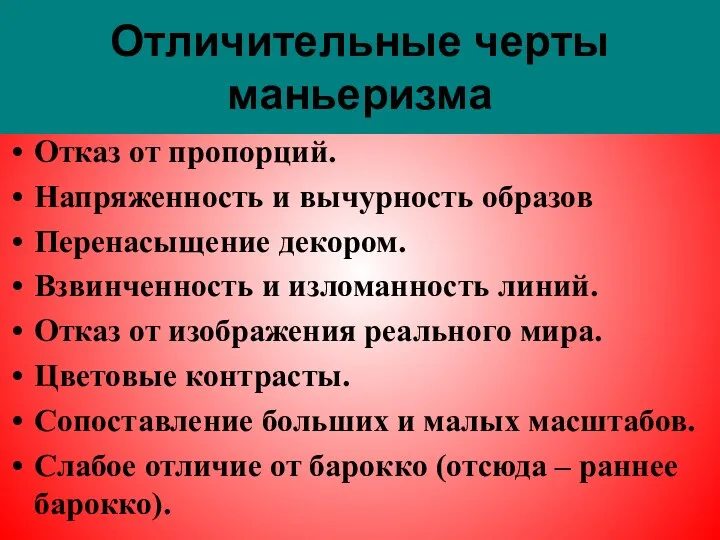 Отличительные черты маньеризма

• Отказ от пропорций.
• Напряженность и вычурность образов
• Перенасыщение декором.
• Взвинченность и изломанность линий.
• Отказ от изображения реального мира.
• Цветовые контрасты.
• Сопоставление больших и малых масштабов.
• Слабое отличие от барокко (отсюда – раннее барокко).